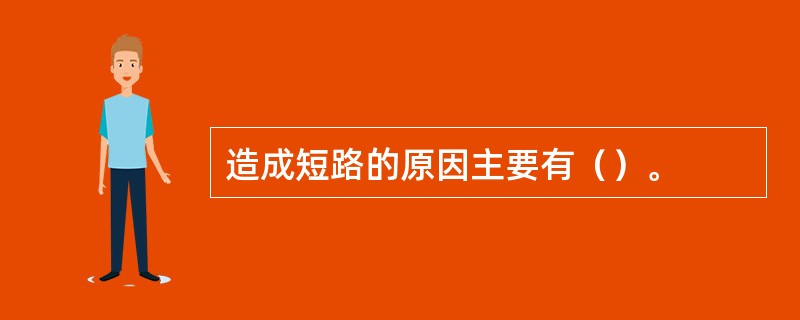 造成短路的原因主要有（）。